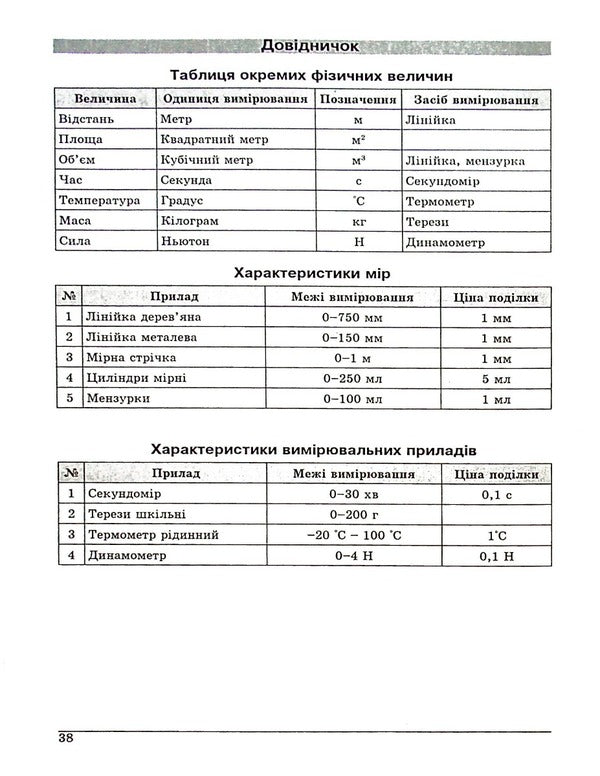 Довідничок

Таблиця окремих фізичних величин

| Величина | Одиниця вимірювання | Позначення | Засіб вимірювання |
|---|---|---|---|
| Відстань | Метр | м | Лінійка |
| Площа | Квадратний метр | $м^2$ | |
| Об'єм | Кубічний метр | $м^3$ | Лінійка, мензурка |
| Час | Секунда | с | Секундомір |
| Температура | Градус | °С | Термометр |
| Маса | Кілограм | кг | Терези |
| Сила | Ньютон | Н | Динамометр |

Характеристики мір

| № | Прилад | Межі вимірювання | Ціна поділки |
|---|---|---|---|
| 1 | Лінійка дерев'яна | 0–750 мм | 1 мм |
| 2 | Лінійка металева | 0–150 мм | 1 мм |
| 3 | Мірна стрічка | 0–1 м | 1 мм |
| 4 | Циліндри мірні | 0–250 мл | 5 мл |
| 5 | Мензурки | 0–100 мл | 1 мл |

Характеристики вимірювальних приладів

| № | Прилад | Межі вимірювання | Ціна поділки |
|---|---|---|---|
| 1 | Секундомір | 0–30 хв | 0,1 с |
| 2 | Терези шкільні | 0–200 г | |
| 3 | Термометр рідинний | –20 °С – 100 °С | 1°С |
| 4 | Динамометр | 0–4 Н | 0,1 Н |

38